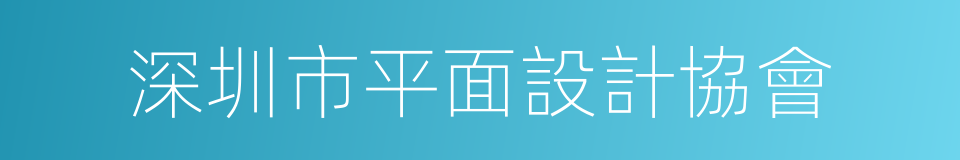 深圳市平面設計協會